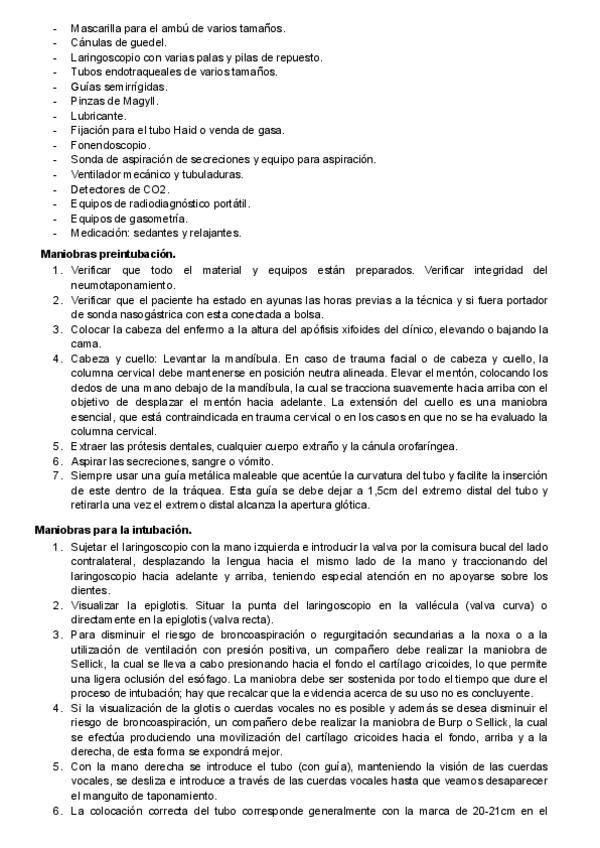 - Mascarilla para el ambú de varios tamaños.
- Cánulas de guedel.
- Laringoscopio con varias palas y pilas de repuesto.
- Tubos endotraqueales de varios tamaños.
- Guías semirrígidas.
- Pinzas de Magyll.
- Lubricante.
- Fijación para el tubo Haid o venda de gasa.
- Fonendoscopio.
- Sonda de aspiración de secreciones y equipo para aspiración.
- Ventilador mecánico y tubuladuras.
- Detectores de CO2.
- Equipos de radiodiagnóstico portátil.
- Equipos de gasometría.
- Medicación: sedantes y relajantes.

Maniobras preintubación.

1. Verificar que todo el material y equipos están preparados. Verificar integridad del neumotaponamiento.
2. Verificar que el paciente ha estado en ayunas las horas previas a la técnica y si fuera portador de sonda nasogástrica con esta conectada a bolsa.
3. Colocar la cabeza del enfermo a la altura del apófisis xifoides del clínico, elevando o bajando la cama.
4. Cabeza y cuello: Levantar la mandíbula. En caso de trauma facial o de cabeza y cuello, la columna cervical debe mantenerse en posición neutra alineada. Elevar el mentón, colocando los dedos de una mano debajo de la mandíbula, la cual se tracciona suavemente hacia arriba con el objetivo de desplazar el mentón hacia adelante. La extensión del cuello es una maniobra esencial, que está contraindicada en trauma cervical o en los casos en que no se ha evaluado la columna cervical.
5. Extraer las prótesis dentales, cualquier cuerpo extraño y la cánula orofaríngea.
6. Aspirar las secreciones, sangre o vómito.
7. Siempre usar una guía metálica maleable que acentúe la curvatura del tubo y facilite la inserción de este dentro de la tráquea. Esta guía se debe dejar a 1,5cm del extremo distal del tubo y retirarla una vez el extremo distal alcanza la apertura glótica.

Maniobras para la intubación.

1. Sujetar el laringoscopio con la mano izquierda e introducir la valva por la comisura bucal del lado contralateral, desplazando la lengua hacia el mismo lado de la mano y traccionando del laringoscopio hacia adelante y arriba, teniendo especial atención en no apoyarse sobre los dientes.
2. Visualizar la epiglotis. Situar la punta del laringoscopio en la vallécula (valva curva) o directamente en la epiglotis (valva recta).
3. Para disminuir el riesgo de broncoaspiración o regurgitación secundarias a la noxa o a la utilización de ventilación con presión positiva, un compañero debe realizar la maniobra de Sellick, la cual se lleva a cabo presionando hacia el fondo el cartílago cricoides, lo que permite una ligera oclusión del esófago. La maniobra debe ser sostenida por todo el tiempo que dure el proceso de intubación; hay que recalcar que la evidencia acerca de su uso no es concluyente.
4. Si la visualización de la glotis o cuerdas vocales no es posible y además se desea disminuir el riesgo de broncoaspiración, un compañero debe realizar la maniobra de Burp o Sellick, la cual se efectúa produciendo una movilización del cartílago cricoides hacia el fondo, arriba y a la derecha, de esta forma se expondrá mejor.
5. Con la mano derecha se introduce el tubo (con guía), manteniendo la visión de las cuerdas vocales, se desliza e introduce a través de las cuerdas vocales hasta que veamos desaparecer el manguito de taponamiento.
6. La colocación correcta del tubo corresponde generalmente con la marca de 20-21cm en el